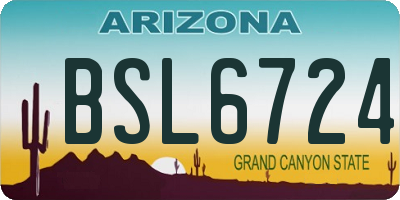 ARIZONA
BSL6724
GRAND CANYON STATE